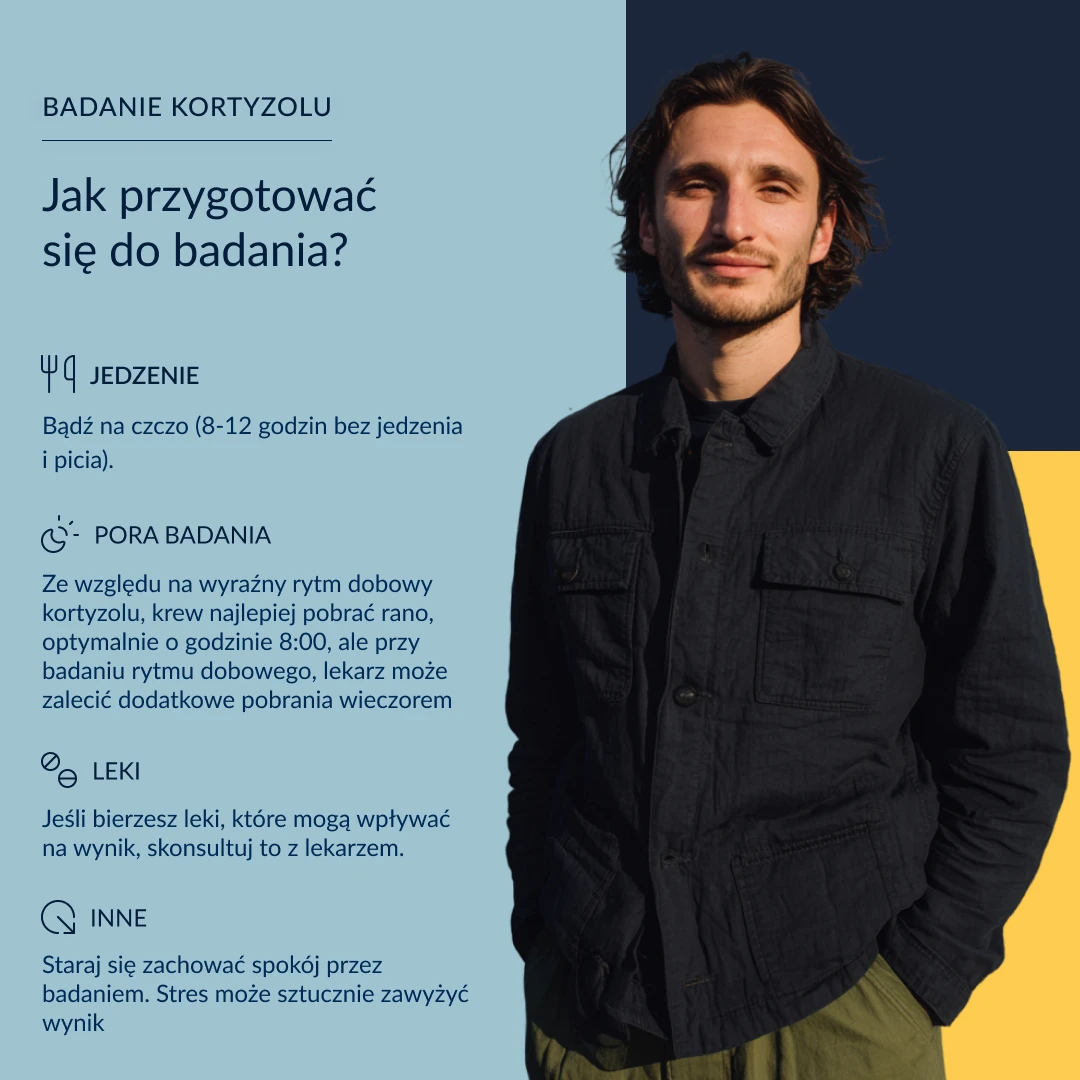 BADANIE KORTYZOLU

Jak przygotować
się do badania?

JEDZENIE

Bądź na czczo (8-12 godzin bez jedzenia i picia).

PORA BADANIA

Ze względu na wyraźny rytm dobowy kortyzolu, krew najlepiej pobrać rano, optymalnie o godzinie 8:00, ale przy badaniu rytmu dobowego, lekarz może zalecić dodatkowe pobrania wieczorem

LEKI

Jeśli bierzesz leki, które mogą wpływać na wynik, skonsultuj to z lekarzem.

INNE

Staraj się zachować spokój przez badaniem. Stres może sztucznie zawyżyć wynik